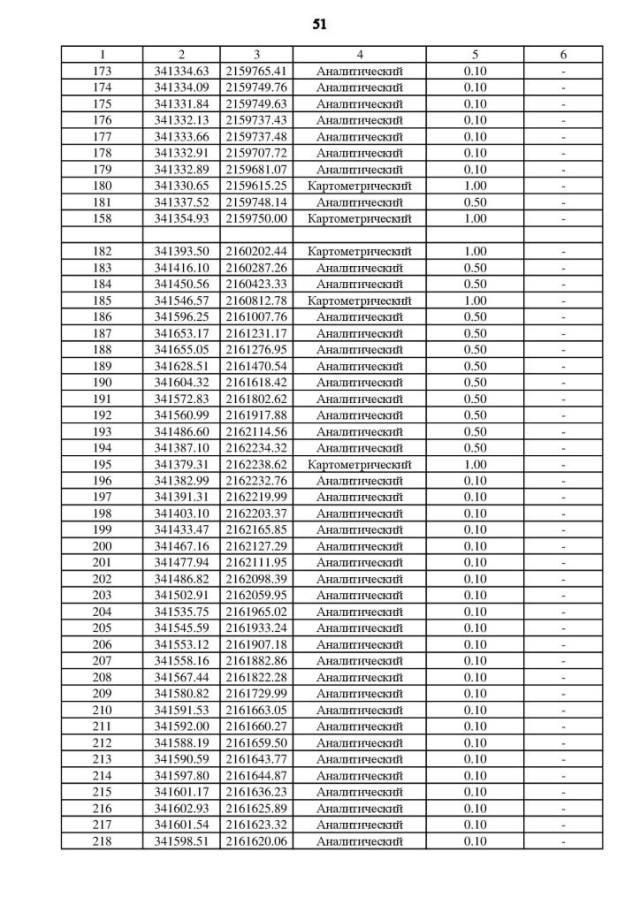 51

| 1 | 2 | 3 | 4 | 5 | 6 |
|---|---|---|---|---|---|
| 173 | 341334.63 | 2159765.41 | Аналитический | 0.10 | - |
| 174 | 341334.09 | 2159749.76 | Аналитический | 0.10 | - |
| 175 | 341331.84 | 2159749.63 | Аналитический | 0.10 | - |
| 176 | 341332.13 | 2159737.43 | Аналитический | 0.10 | - |
| 177 | 341333.66 | 2159737.48 | Аналитический | 0.10 | - |
| 178 | 341332.91 | 2159707.72 | Аналитический | 0.10 | - |
| 179 | 341332.89 | 2159681.07 | Аналитический | 0.10 | - |
| 180 | 341330.65 | 2159615.25 | Картометрический | 1.00 | - |
| 181 | 341337.52 | 2159748.14 | Аналитический | 0.50 | - |
| 158 | 341354.93 | 2159750.00 | Картометрический | 1.00 | - |
| | | | | | |
| 182 | 341393.50 | 2160202.44 | Картометрический | 1.00 | - |
| 183 | 341416.10 | 2160287.26 | Аналитический | 0.50 | - |
| 184 | 341450.56 | 2160423.33 | Аналитический | 0.50 | - |
| 185 | 341546.57 | 2160812.78 | Картометрический | 1.00 | - |
| 186 | 341596.25 | 2161007.76 | Аналитический | 0.50 | - |
| 187 | 341653.17 | 2161231.17 | Аналитический | 0.50 | - |
| 188 | 341655.05 | 2161276.95 | Аналитический | 0.50 | - |
| 189 | 341628.51 | 2161470.54 | Аналитический | 0.50 | - |
| 190 | 341604.32 | 2161618.42 | Аналитический | 0.50 | - |
| 191 | 341572.83 | 2161802.62 | Аналитический | 0.50 | - |
| 192 | 341560.99 | 2161917.88 | Аналитический | 0.50 | - |
| 193 | 341486.60 | 2162114.56 | Аналитический | 0.50 | - |
| 194 | 341387.10 | 2162234.32 | Аналитический | 0.50 | - |
| 195 | 341379.31 | 2162238.62 | Картометрический | 1.00 | - |
| 196 | 341382.99 | 2162232.76 | Аналитический | 0.10 | - |
| 197 | 341391.31 | 2162219.99 | Аналитический | 0.10 | - |
| 198 | 341403.10 | 2162203.37 | Аналитический | 0.10 | - |
| 199 | 341433.47 | 2162165.85 | Аналитический | 0.10 | - |
| 200 | 341467.16 | 2162127.29 | Аналитический | 0.10 | - |
| 201 | 341477.94 | 2162111.95 | Аналитический | 0.10 | - |
| 202 | 341486.82 | 2162098.39 | Аналитический | 0.10 | - |
| 203 | 341502.91 | 2162059.95 | Аналитический | 0.10 | - |
| 204 | 341535.75 | 2161965.02 | Аналитический | 0.10 | - |
| 205 | 341545.59 | 2161933.24 | Аналитический | 0.10 | - |
| 206 | 341553.12 | 2161907.18 | Аналитический | 0.10 | - |
| 207 | 341558.16 | 2161882.86 | Аналитический | 0.10 | - |
| 208 | 341567.44 | 2161822.28 | Аналитический | 0.10 | - |
| 209 | 341580.82 | 2161729.99 | Аналитический | 0.10 | - |
| 210 | 341591.53 | 2161663.05 | Аналитический | 0.10 | - |
| 211 | 341592.00 | 2161660.27 | Аналитический | 0.10 | - |
| 212 | 341588.19 | 2161659.50 | Аналитический | 0.10 | - |
| 213 | 341590.59 | 2161643.77 | Аналитический | 0.10 | - |
| 214 | 341597.80 | 2161644.87 | Аналитический | 0.10 | - |
| 215 | 341601.17 | 2161636.23 | Аналитический | 0.10 | - |
| 216 | 341602.93 | 2161625.89 | Аналитический | 0.10 | - |
| 217 | 341601.54 | 2161623.32 | Аналитический | 0.10 | - |
| 218 | 341598.51 | 2161620.06 | Аналитический | 0.10 | - |